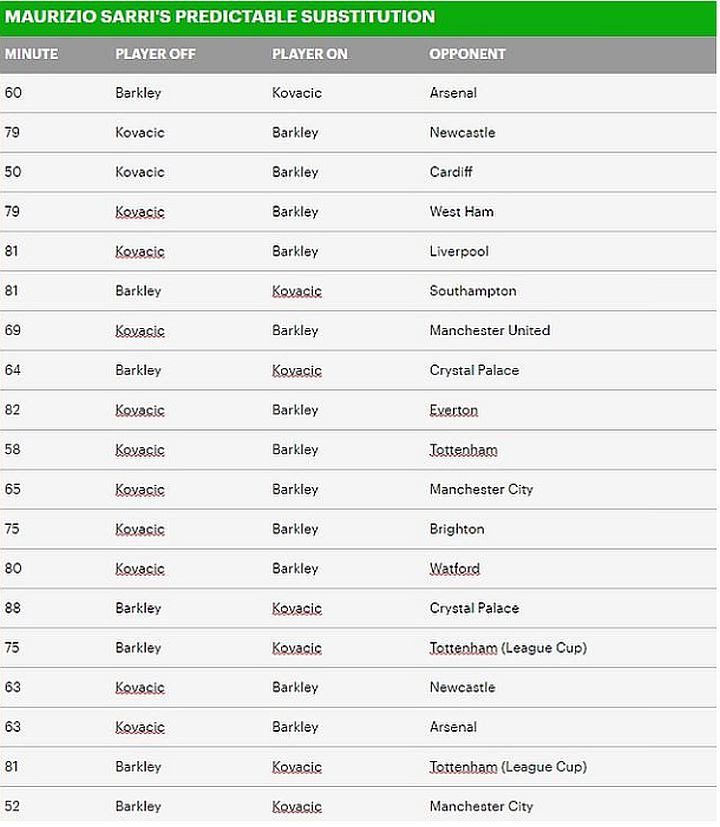 MAURIZIO SARRI'S PREDICTABLE SUBSTITUTION

| MINUTE | PLAYER OFF | PLAYER ON | OPPONENT |
|---|---|---|---|
| 60 | Barkley | Kovacic | Arsenal |
| 79 | Kovacic | Barkley | Newcastle |
| 50 | Kovacic | Barkley | Cardiff |
| 79 | Kovacic | Barkley | West Ham |
| 81 | Kovacic | Barkley | Liverpool |
| 81 | Barkley | Kovacic | Southampton |
| 69 | Kovacic | Barkley | Manchester United |
| 64 | Barkley | Kovacic | Crystal Palace |
| 82 | Kovacic | Barkley | Everton |
| 58 | Kovacic | Barkley | Tottenham |
| 65 | Kovacic | Barkley | Manchester City |
| 75 | Kovacic | Barkley | Brighton |
| 80 | Kovacic | Barkley | Watford |
| 88 | Barkley | Kovacic | Crystal Palace |
| 75 | Barkley | Kovacic | Tottenham (League Cup) |
| 63 | Kovacic | Barkley | Newcastle |
| 63 | Kovacic | Barkley | Arsenal |
| 81 | Barkley | Kovacic | Tottenham (League Cup) |
| 52 | Barkley | Kovacic | Manchester City |